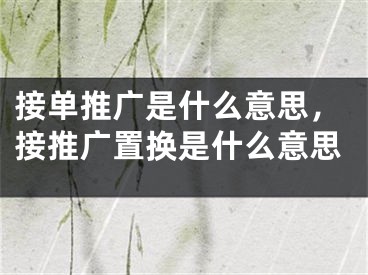 接单推广是什么意思，接推广置换是什么意思